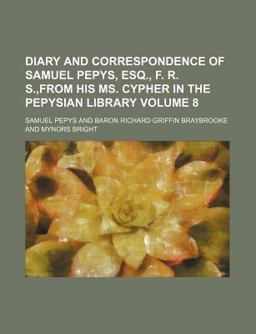 DIARY AND CORRESPONDENCE OF SAMUEL PEPYS, ESQ., F. R. S.,FROM HIS MS. CYPHER IN THE PEPYSIAN LIBRARY VOLUME 8

SAMUEL PEPYS AND BARON RICHARD GRIFFIN BRAYBROOKE AND MYNORS BRIGHT